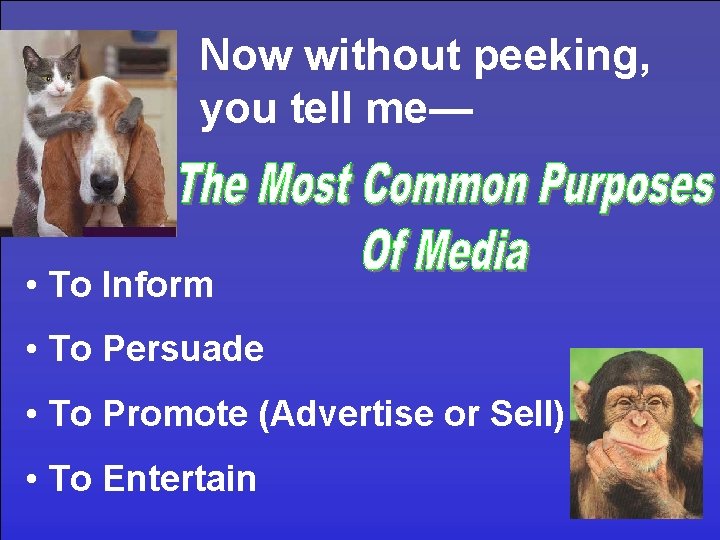 Now without peeking, you tell me—

The Most Common Purposes Of Media

• To Inform

• To Persuade

• To Promote (Advertise or Sell)

• To Entertain